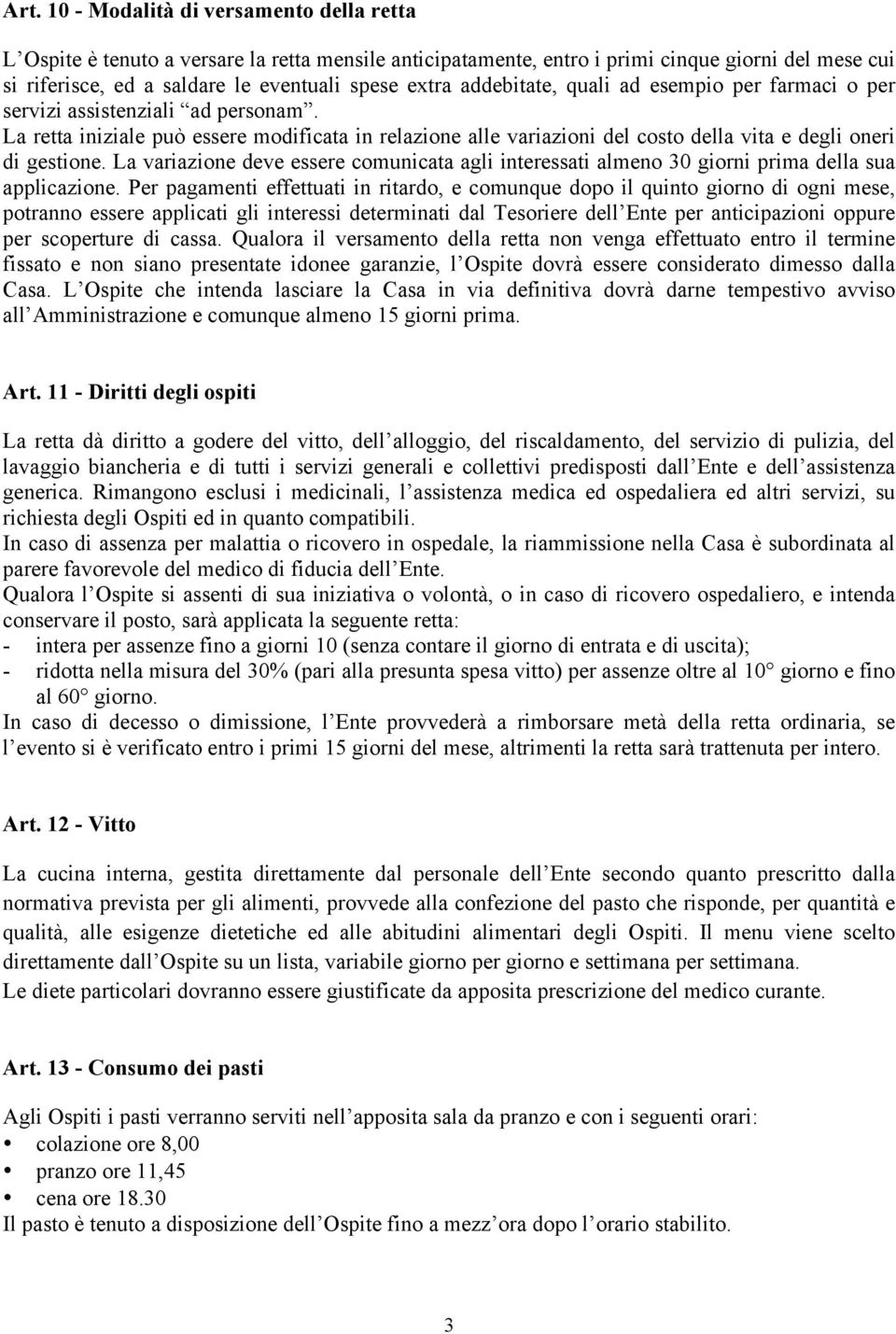 Art. 10 - Modalità di versamento della retta

L'Ospite è tenuto a versare la retta mensile anticipatamente, entro i primi cinque giorni del mese cui si riferisce, ed a saldare le eventuali spese extra addebitate, quali ad esempio per farmaci o per servizi assistenziali "ad personam".
La retta iniziale può essere modificata in relazione alle variazioni del costo della vita e degli oneri di gestione. La variazione deve essere comunicata agli interessati almeno 30 giorni prima della sua applicazione. Per pagamenti effettuati in ritardo, e comunque dopo il quinto giorno di ogni mese, potranno essere applicati gli interessi determinati dal Tesoriere dell'Ente per anticipazioni oppure per scoperture di cassa. Qualora il versamento della retta non venga effettuato entro il termine fissato e non siano presentate idonee garanzie, l'Ospite dovrà essere considerato dimesso dalla Casa. L'Ospite che intenda lasciare la Casa in via definitiva dovrà darne tempestivo avviso all'Amministrazione e comunque almeno 15 giorni prima.

Art. 11 - Diritti degli ospiti

La retta dà diritto a godere del vitto, dell'alloggio, del riscaldamento, del servizio di pulizia, del lavaggio biancheria e di tutti i servizi generali e collettivi predisposti dall'Ente e dell'assistenza generica. Rimangono esclusi i medicinali, l'assistenza medica ed ospedaliera ed altri servizi, su richiesta degli Ospiti ed in quanto compatibili.
In caso di assenza per malattia o ricovero in ospedale, la riammissione nella Casa è subordinata al parere favorevole del medico di fiducia dell'Ente.
Qualora l'Ospite si assenti di sua iniziativa o volontà, o in caso di ricovero ospedaliero, e intenda conservare il posto, sarà applicata la seguente retta:
- intera per assenze fino a giorni 10 (senza contare il giorno di entrata e di uscita);
- ridotta nella misura del 30% (pari alla presunta spesa vitto) per assenze oltre al 10° giorno e fino al 60° giorno.
In caso di decesso o dimissione, l'Ente provvederà a rimborsare metà della retta ordinaria, se l'evento si è verificato entro i primi 15 giorni del mese, altrimenti la retta sarà trattenuta per intero.

Art. 12 - Vitto

La cucina interna, gestita direttamente dal personale dell'Ente secondo quanto prescritto dalla normativa prevista per gli alimenti, provvede alla confezione del pasto che risponde, per quantità e qualità, alle esigenze dietetiche ed alle abitudini alimentari degli Ospiti. Il menu viene scelto direttamente dall'Ospite su un lista, variabile giorno per giorno e settimana per settimana.
Le diete particolari dovranno essere giustificate da apposita prescrizione del medico curante.

Art. 13 - Consumo dei pasti

Agli Ospiti i pasti verranno serviti nell'apposita sala da pranzo e con i seguenti orari:
• colazione ore 8,00
• pranzo ore 11,45
• cena ore 18.30
Il pasto è tenuto a disposizione dell'Ospite fino a mezz'ora dopo l'orario stabilito.

3